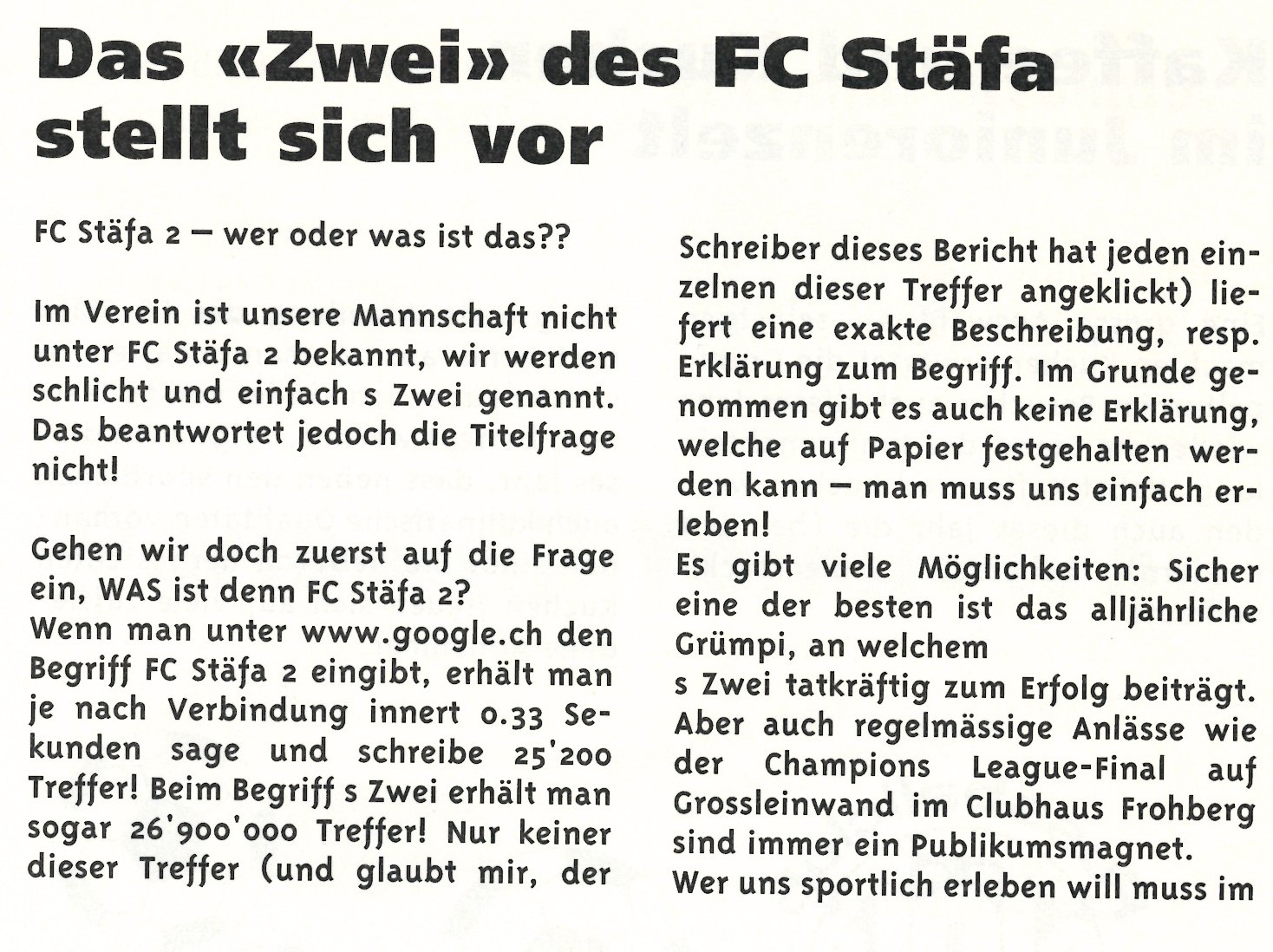 Das «Zwei» des FC Stäfa stellt sich vor

FC Stäfa 2 – wer oder was ist das??

Im Verein ist unsere Mannschaft nicht unter FC Stäfa 2 bekannt, wir werden schlicht und einfach s Zwei genannt. Das beantwortet jedoch die Titelfrage nicht!

Gehen wir doch zuerst auf die Frage ein, WAS ist denn FC Stäfa 2?
Wenn man unter www.google.ch den Begriff FC Stäfa 2 eingibt, erhält man je nach Verbindung innert 0.33 Sekunden sage und schreibe 25'200 Treffer! Beim Begriff s Zwei erhält man sogar 26'900'000 Treffer! Nur keiner dieser Treffer (und glaubt mir, der Schreiber dieses Bericht hat jeden einzelnen dieser Treffer angeklickt) liefert eine exakte Beschreibung, resp. Erklärung zum Begriff. Im Grunde genommen gibt es auch keine Erklärung, welche auf Papier festgehalten werden kann – man muss uns einfach erleben!
Es gibt viele Möglichkeiten: Sicher eine der besten ist das alljährliche Grümpi, an welchem
s Zwei tatkräftig zum Erfolg beiträgt. Aber auch regelmässige Anlässe wie der Champions League-Final auf Grossleinwand im Clubhaus Frohberg sind immer ein Publikumsmagnet.
Wer uns sportlich erleben will muss im